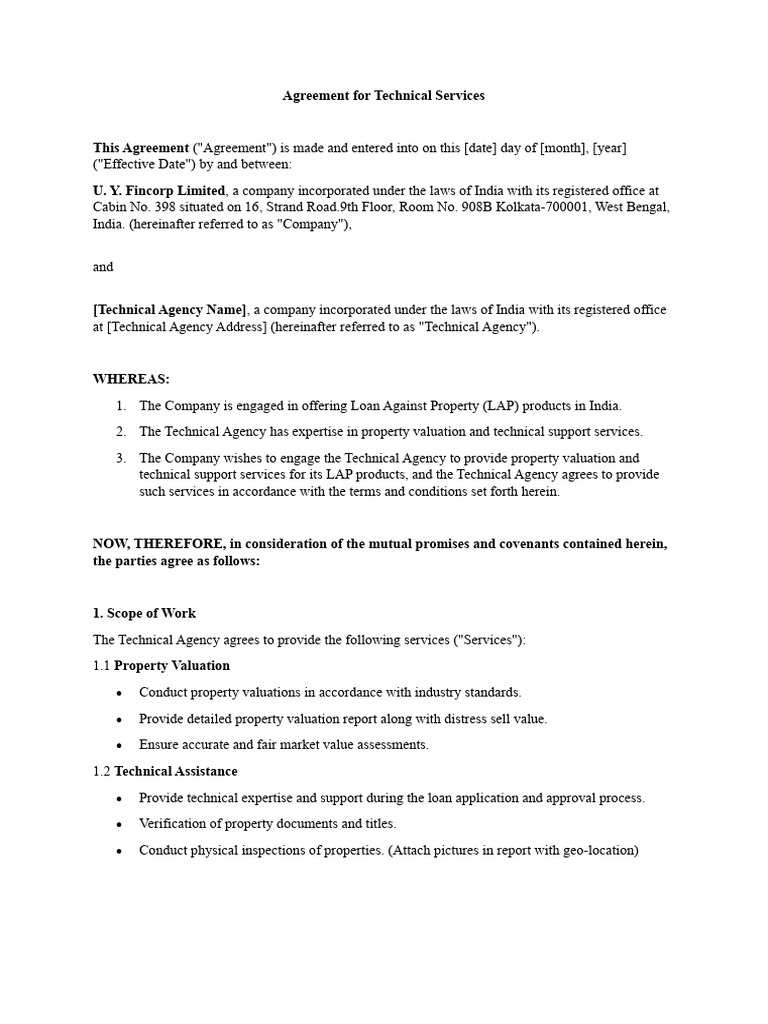 Agreement for Technical Services

This Agreement ("Agreement") is made and entered into on this [date] day of [month], [year] ("Effective Date") by and between:

U. Y. Fincorp Limited, a company incorporated under the laws of India with its registered office at Cabin No. 398 situated on 16, Strand Road.9th Floor, Room No. 908B Kolkata-700001, West Bengal, India. (hereinafter referred to as "Company"),

and

[Technical Agency Name], a company incorporated under the laws of India with its registered office at [Technical Agency Address] (hereinafter referred to as "Technical Agency").

WHEREAS:

1. The Company is engaged in offering Loan Against Property (LAP) products in India.
2. The Technical Agency has expertise in property valuation and technical support services.
3. The Company wishes to engage the Technical Agency to provide property valuation and technical support services for its LAP products, and the Technical Agency agrees to provide such services in accordance with the terms and conditions set forth herein.

NOW, THEREFORE, in consideration of the mutual promises and covenants contained herein, the parties agree as follows:

1. Scope of Work

The Technical Agency agrees to provide the following services ("Services"):

1.1 Property Valuation

• Conduct property valuations in accordance with industry standards.
• Provide detailed property valuation report along with distress sell value.
• Ensure accurate and fair market value assessments.

1.2 Technical Assistance

• Provide technical expertise and support during the loan application and approval process.
• Verification of property documents and titles.
• Conduct physical inspections of properties. (Attach pictures in report with geo-location)